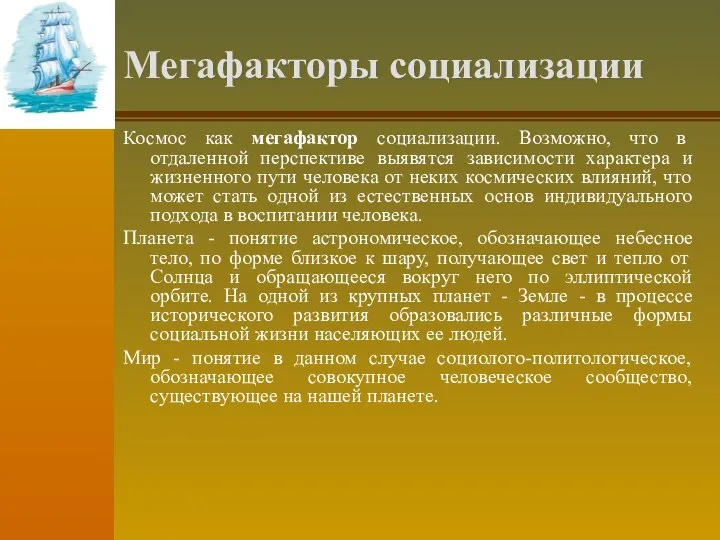 Мегафакторы социализации

Космос как мегафактор социализации. Возможно, что в отдаленной перспективе выявятся зависимости характера и жизненного пути человека от неких космических влияний, что может стать одной из естественных основ индивидуального подхода в воспитании человека.

Планета - понятие астрономическое, обозначающее небесное тело, по форме близкое к шару, получающее свет и тепло от Солнца и обращающееся вокруг него по эллиптической орбите. На одной из крупных планет - Земле - в процессе исторического развития образовались различные формы социальной жизни населяющих ее людей.

Мир - понятие в данном случае социолого-политологическое, обозначающее совокупное человеческое сообщество, существующее на нашей планете.